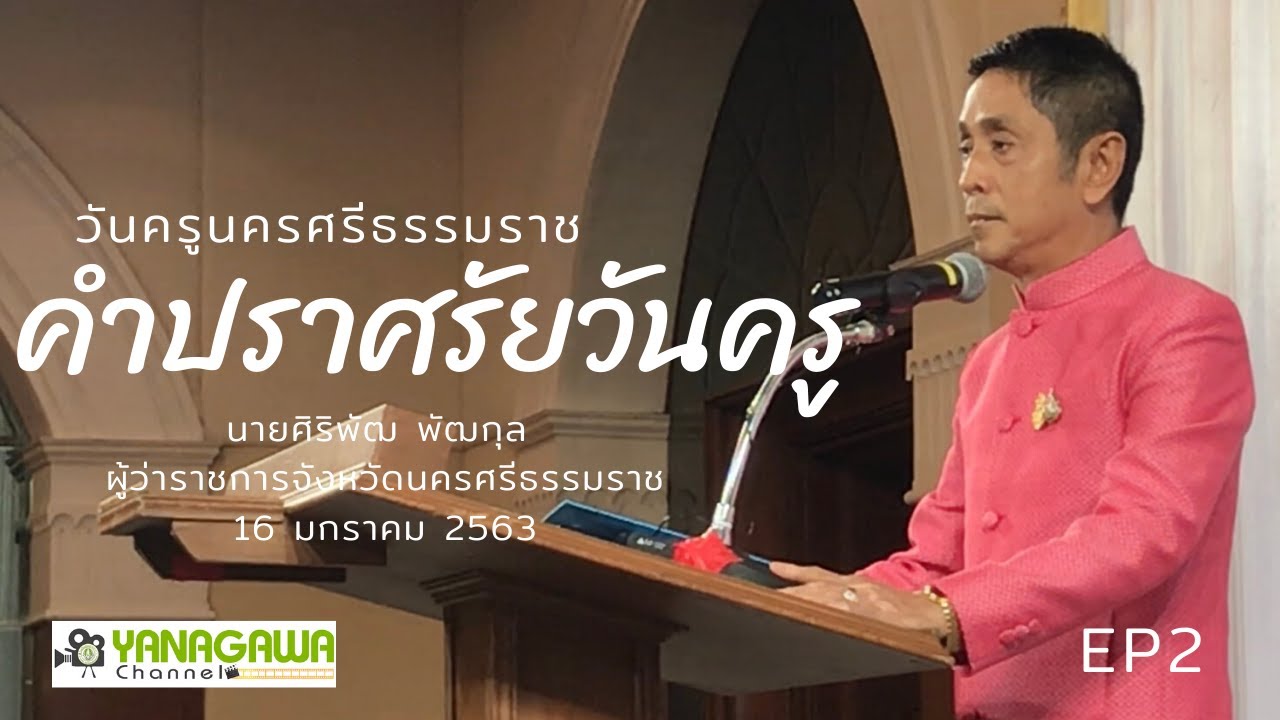 วันครูนครศรีธรรมราช
คำปราศรัยวันครู
นายศิริพัฒ พัฒกุล
ผู้ว่าราชการจังหวัดนครศรีธรรมราช
16 มกราคม 2563

YANAGAWA
Channel

EP2